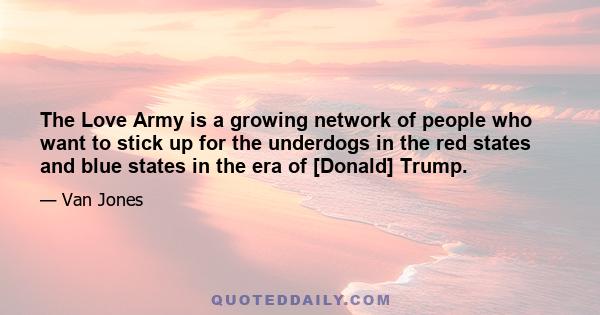 The Love Army is a growing network of people who want to stick up for the underdogs in the red states and blue states in the era of [Donald] Trump.

— Van Jones

QUOTEDDAILY.COM